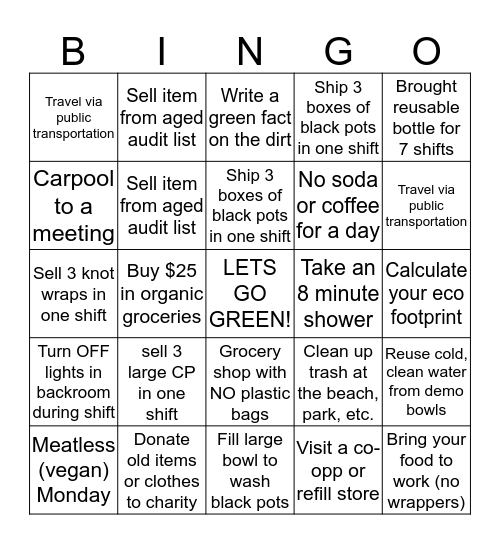 | B | I | N | G | O |
|---|---|---|---|---|
| Travel via public transportation | Sell item from aged audit list | Write a green fact on the dirt | Ship 3 boxes of black pots in one shift | Brought reusable bottle for 7 shifts |
| Carpool to a meeting | Sell item from aged audit list | Ship 3 boxes of black pots in one shift | No soda or coffee for a day | Travel via public transportation |
| Sell 3 knot wraps in one shift | Buy \$25 in organic groceries | LETS GO GREEN! | Take an 8 minute shower | Calculate your eco footprint |
| Turn OFF lights in backroom during shift | sell 3 large CP in one shift | Grocery shop with NO plastic bags | Clean up trash at the beach, park, etc. | Reuse cold, clean water from demo bowls |
| Meatless (vegan) Monday | Donate old items or clothes to charity | Fill large bowl to wash black pots | Visit a co-opp or refill store | Bring your food to work (no wrappers) |